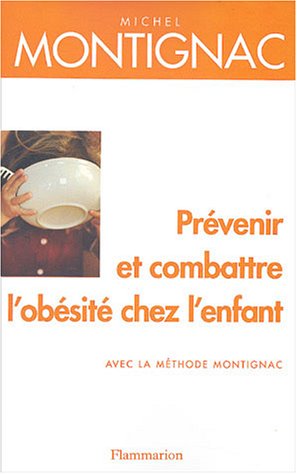 MICHEL
MONTIGNAC

Prévenir
et combattre
l'obésité chez l'enfant

AVEC LA MÉTHODE MONTIGNAC

Flammarion